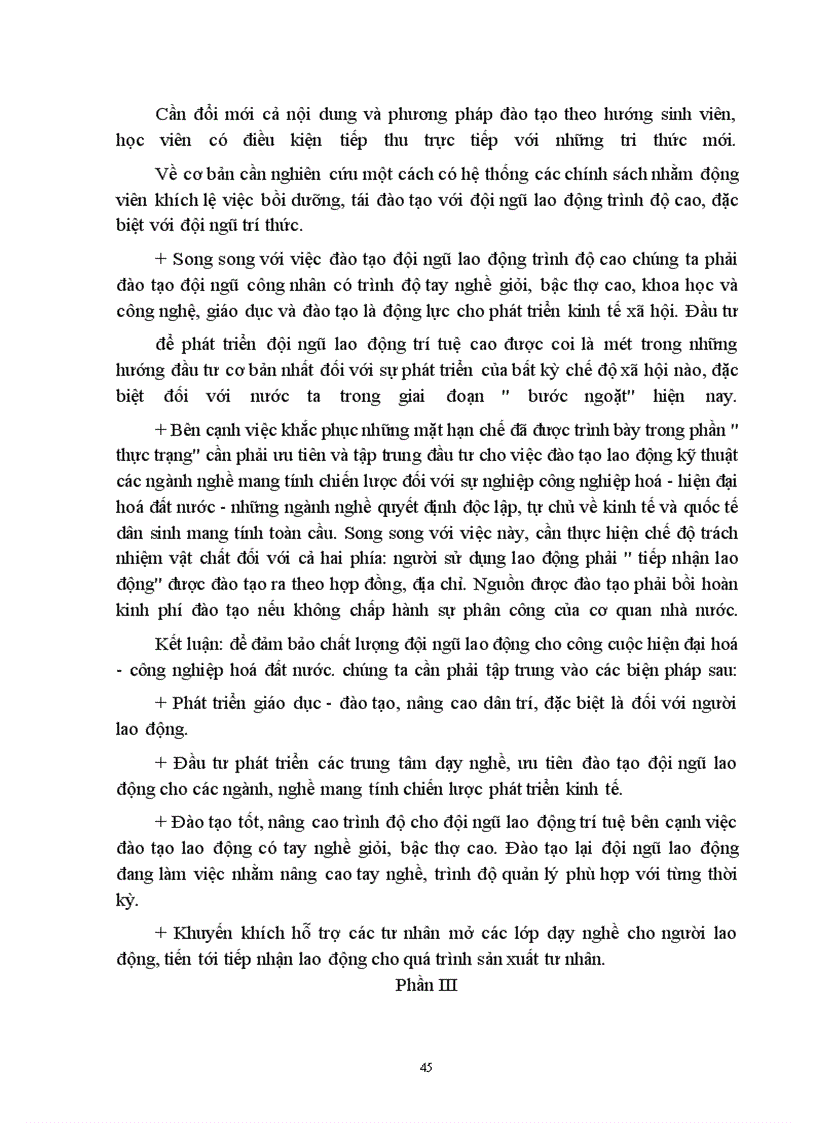 Cần đổi mới cả nội dung và phương pháp đào tạo theo hướng sinh viên, học viên có điều kiện tiếp thu trực tiếp với những tri thức mới.

Về cơ bản cần nghiên cứu một cách có hệ thống các chính sách nhằm động viên khích lệ việc bồi dưỡng, tái đào tạo với đội ngũ lao động trình độ cao, đặc biệt với đội ngũ trí thức.

+ Song song với việc đào tạo đội ngũ lao động trình độ cao chúng ta phải đào tạo đội ngũ công nhân có trình độ tay nghề giỏi, bậc thợ cao, khoa học và công nghệ, giáo dục và đào tạo là động lực cho phát triển kinh tế xã hội. Đầu tư để phát triển đội ngũ lao động trí tuệ cao được coi là mét trong những hướng đầu tư cơ bản nhất đối với sự phát triển của bất kỳ chế độ xã hội nào, đặc biệt đối với nước ta trong giai đoạn " bước ngoặt" hiện nay.

+ Bên cạnh việc khắc phục những mặt hạn chế đã được trình bày trong phần " thực trạng" cần phải ưu tiên và tập trung đầu tư cho việc đào tạo lao động kỹ thuật các ngành nghề mang tính chiến lược đối với sự nghiệp công nghiệp hoá - hiện đại hoá đất nước - những ngành nghề quyết định độc lập, tự chủ về kinh tế và quốc tế dân sinh mang tính toàn cầu. Song song với việc này, cần thực hiện chế độ trách nhiệm vật chất đối với cả hai phía: người sử dụng lao động phải " tiếp nhận lao động" được đào tạo ra theo hợp đồng, địa chỉ. Nguồn được đào tạo phải bồi hoàn kinh phí đào tạo nếu không chấp hành sự phân công của cơ quan nhà nước.

Kết luận: để đảm bảo chất lượng đội ngũ lao động cho công cuộc hiện đại hoá - công nghiệp hoá đất nước. chúng ta cần phải tập trung vào các biện pháp sau:

+ Phát triển giáo dục - đào tạo, nâng cao dân trí, đặc biệt là đối với người lao động.

+ Đầu tư phát triển các trung tâm dạy nghề, ưu tiên đào tạo đội ngũ lao động cho các ngành, nghề mang tính chiến lược phát triển kinh tế.

+ Đào tạo tốt, nâng cao trình độ cho đội ngũ lao động trí tuệ bên cạnh việc đào tạo lao động có tay nghề giỏi, bậc thợ cao. Đào tạo lại đội ngũ lao động đang làm việc nhằm nâng cao tay nghề, trình độ quản lý phù hợp với từng thời kỳ.

+ Khuyến khích hỗ trợ các tư nhân mở các lớp dạy nghề cho người lao động, tiến tới tiếp nhận lao động cho quá trình sản xuất tư nhân.

Phần III

45